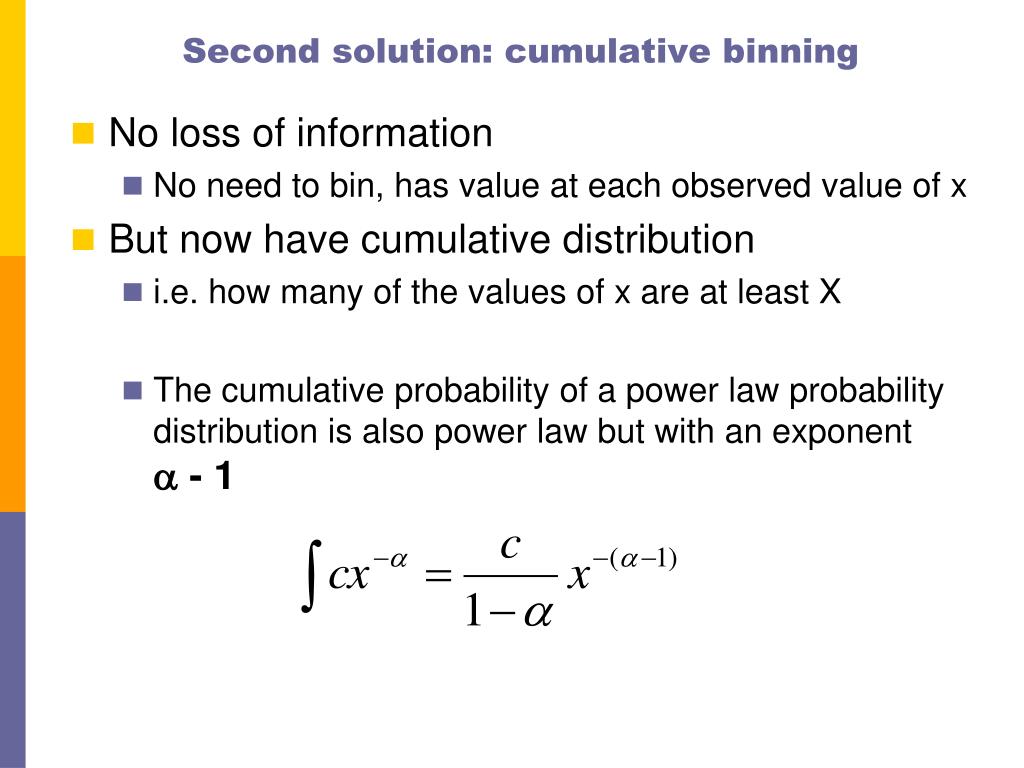 Second solution: cumulative binning

No loss of information

No need to bin, has value at each observed value of x

But now have cumulative distribution

i.e. how many of the values of x are at least X

The cumulative probability of a power law probability distribution is also power law but with an exponent $\alpha$ - 1

$\int cx^{-\alpha} = \frac{c}{1-\alpha} x^{-(\alpha-1)}$